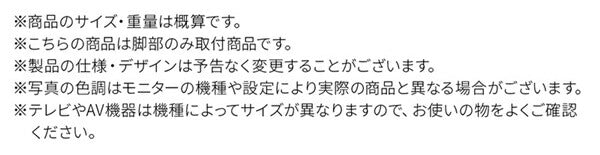 ※商品のサイズ・重量は概算です。
※こちらの商品は脚部のみ取付商品です。
※製品の仕様・デザインは予告なく変更することがございます。
※写真の色調はモニターの機種や設定により実際の商品と異なる場合がございます。
※テレビやAV機器は機種によってサイズが異なりますので、お使いの物をよくご確認ください。